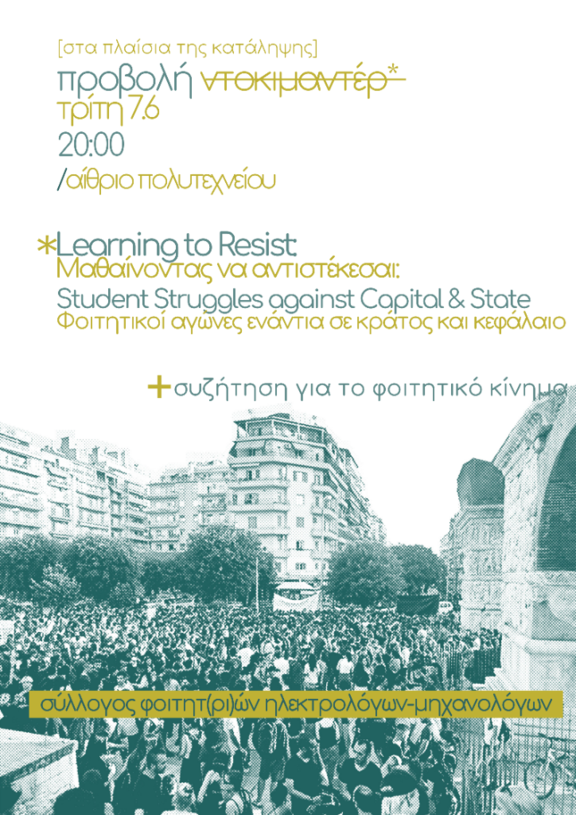 [στα πλαίσια της κατάληψης]
προβολή ντοκιμαντέρ*
τρίτη 7.6
20:00
/αίθριο πολυτεχνείου

*Learning to Resist:
Μαθαίνοντας να αντιστέκεσαι:
Student Struggles against Capital & State
Φοιτητικοί αγώνες ενάντια σε κράτος και κεφάλαιο

+συζήτηση για το φοιτητικό κίνημα

σύλλογος φοιτητ(ρι)ών ηλεκτρολόγων-μηχανολόγων